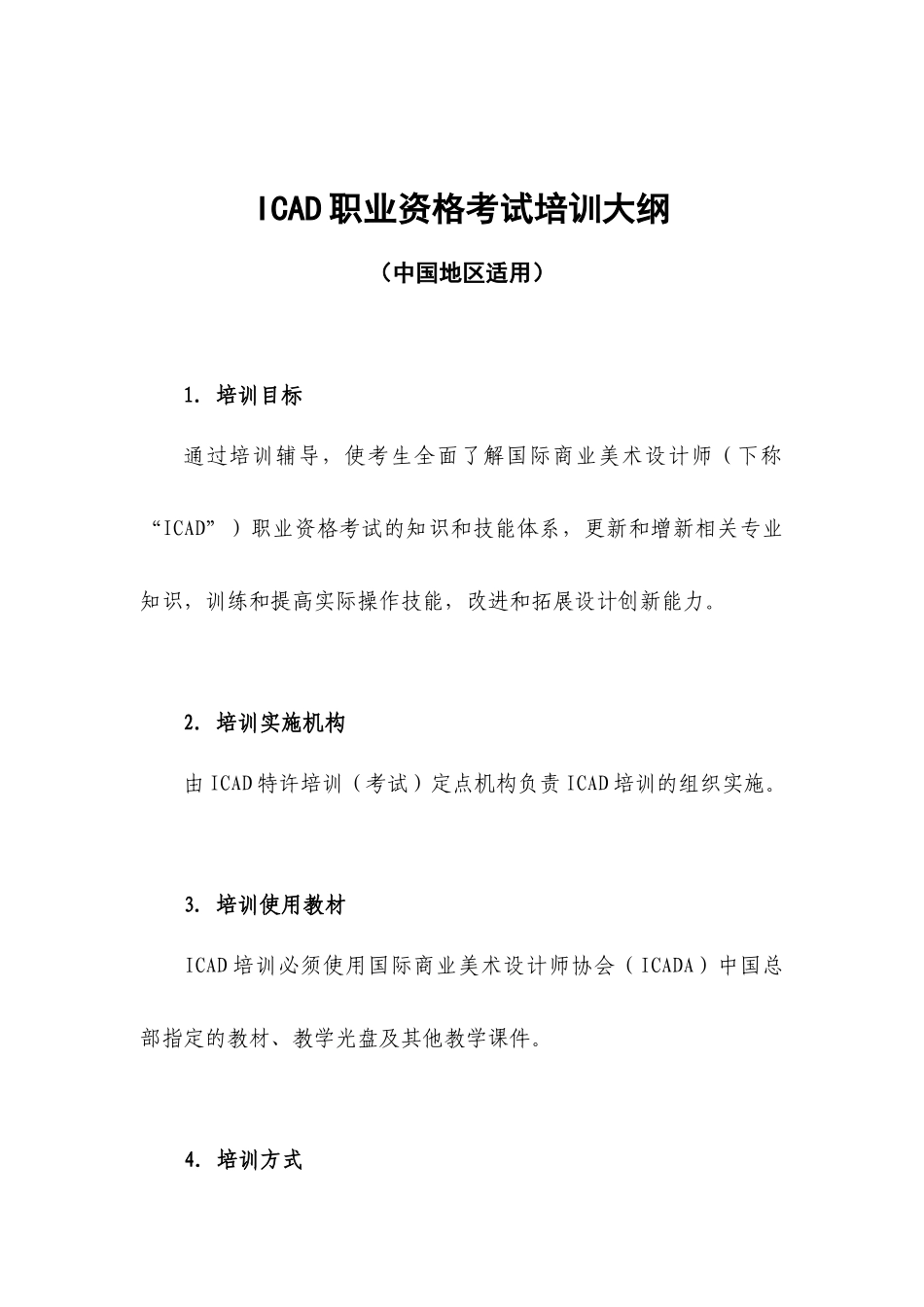 ICAD职业资格考试培训大纲

（中国地区适用）

1. 培训目标

通过培训辅导，使考生全面了解国际商业美术设计师（下称“ICAD”）职业资格考试的知识和技能体系，更新和增新相关专业知识，训练和提高实际操作技能，改进和拓展设计创新能力。

2. 培训实施机构

由ICAD特许培训（考试）定点机构负责ICAD培训的组织实施。

3. 培训使用教材

ICAD培训必须使用国际商业美术设计师协会（ICADA）中国总部指定的教材、教学光盘及其他教学课件。

4. 培训方式